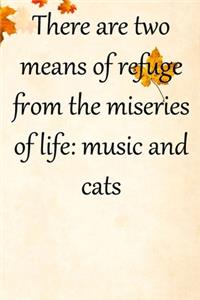 There are two means of refuge from the miseries of life: music and cats